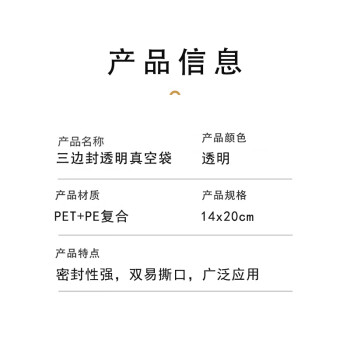 产品信息

产品名称
三边封透明真空袋

产品颜色
透明

产品材质
PET+PE复合

产品规格
14x20cm

产品特点
密封性强，双易撕口，广泛应用